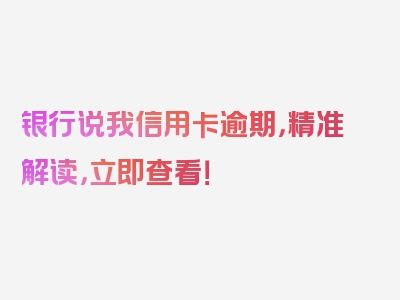 银行说我信用卡逾期，精准解读，立即查看！